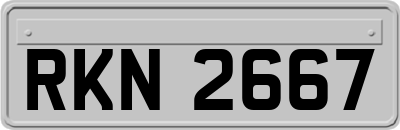 RKN 2667